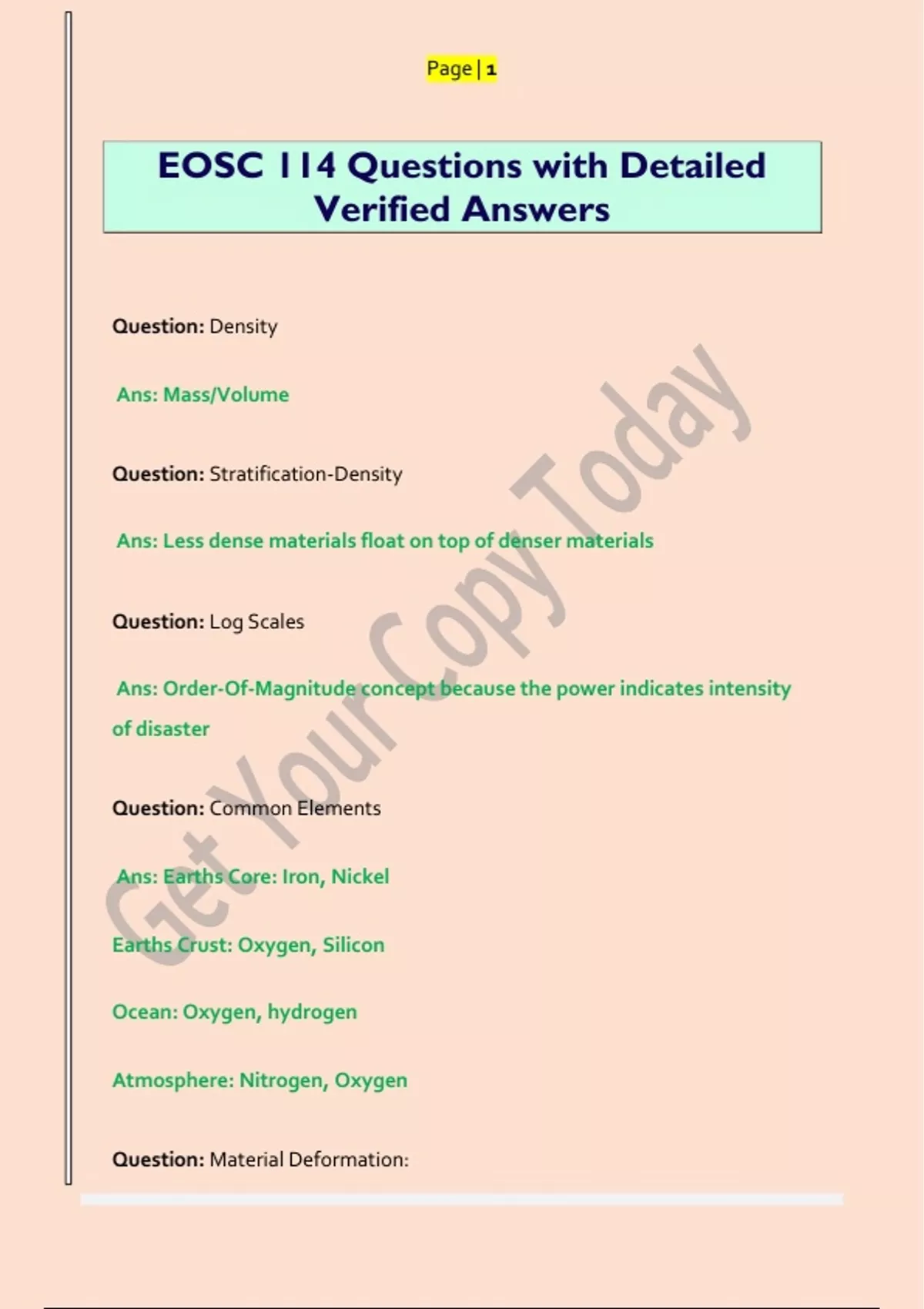 Page | 1

EOSC 114 Questions with Detailed Verified Answers

Question: Density

Ans: Mass/Volume

Question: Stratification-Density

Ans: Less dense materials float on top of denser materials

Question: Log Scales

Ans: Order-Of-Magnitude concept because the power indicates intensity of disaster

Question: Common Elements

Ans: Earths Core: Iron, Nickel

Earths Crust: Oxygen, Silicon

Ocean: Oxygen, hydrogen

Atmosphere: Nitrogen, Oxygen

Question: Material Deformation:

Get Your Copy Today